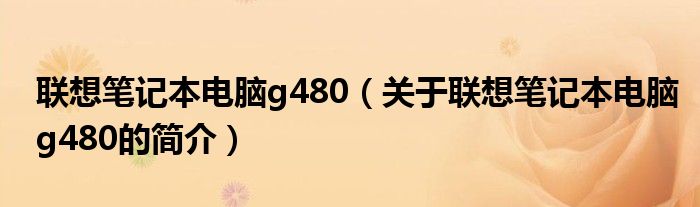 联想笔记本电脑g480（关于联想笔记本电脑g480的简介）